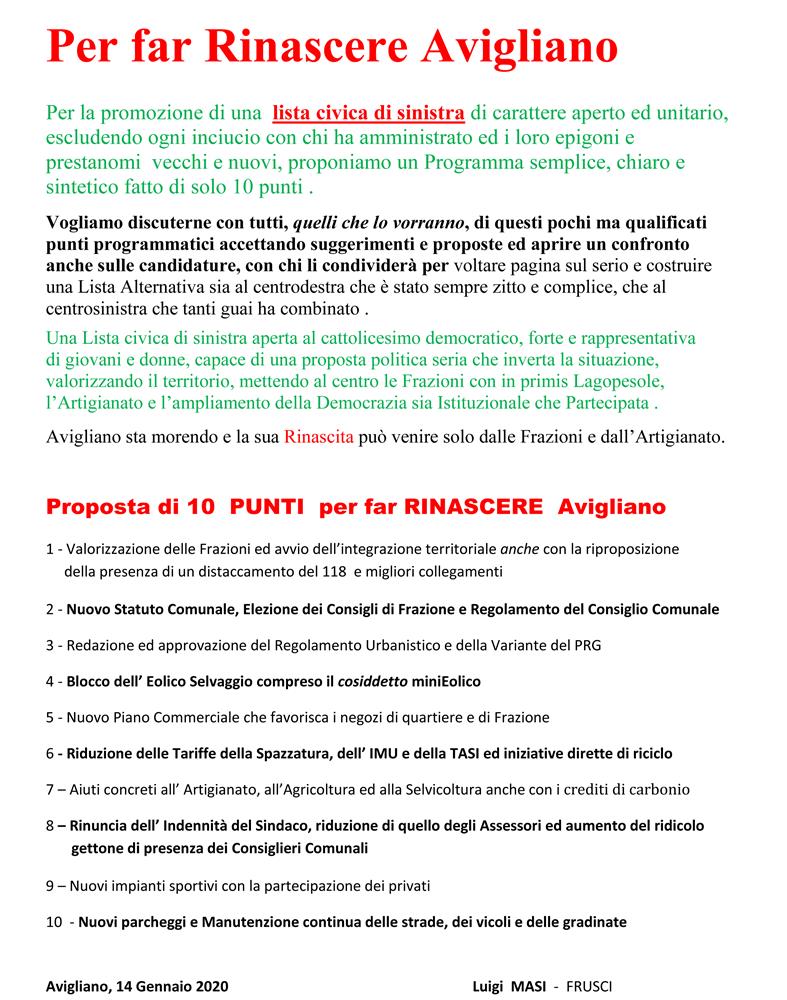 Per far Rinascere Avigliano

Per la promozione di una lista civica di sinistra di carattere aperto ed unitario, escludendo ogni inciucio con chi ha amministrato ed i loro epigoni e prestanomi vecchi e nuovi, proponiamo un Programma semplice, chiaro e sintetico fatto di solo 10 punti .

Vogliamo discuterne con tutti, quelli che lo vorranno, di questi pochi ma qualificati punti programmatici accettando suggerimenti e proposte ed aprire un confronto anche sulle candidature, con chi li condividerà per voltare pagina sul serio e costruire una Lista Alternativa sia al centrodestra che è stato sempre zitto e complice, che al centrosinistra che tanti guai ha combinato .

Una Lista civica di sinistra aperta al cattolicesimo democratico, forte e rappresentativa di giovani e donne, capace di una proposta politica seria che inverta la situazione, valorizzando il territorio, mettendo al centro le Frazioni con in primis Lagopesole, l'Artigianato e l'ampliamento della Democrazia sia Istituzionale che Partecipata .

Avigliano sta morendo e la sua Rinascita può venire solo dalle Frazioni e dall'Artigianato.

Proposta di 10 PUNTI per far RINASCERE Avigliano

1 - Valorizzazione delle Frazioni ed avvio dell'integrazione territoriale anche con la riproposizione della presenza di un distaccamento del 118 e migliori collegamenti

2 - Nuovo Statuto Comunale, Elezione dei Consigli di Frazione e Regolamento del Consiglio Comunale

3 - Redazione ed approvazione del Regolamento Urbanistico e della Variante del PRG

4 - Blocco dell' Eolico Selvaggio compreso il cosiddetto miniEolico

5 - Nuovo Piano Commerciale che favorisca i negozi di quartiere e di Frazione

6 - Riduzione delle Tariffe della Spazzatura, dell' IMU e della TASI ed iniziative dirette di riciclo

7 – Aiuti concreti all' Artigianato, all'Agricoltura ed alla Selvicoltura anche con i crediti di carbonio

8 – Rinuncia dell' Indennità del Sindaco, riduzione di quello degli Assessori ed aumento del ridicolo gettone di presenza dei Consiglieri Comunali

9 – Nuovi impianti sportivi con la partecipazione dei privati

10 - Nuovi parcheggi e Manutenzione continua delle strade, dei vicoli e delle gradinate

Avigliano, 14 Gennaio 2020

Luigi MASI - FRUSCI